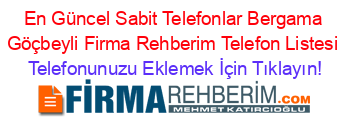 En Güncel Sabit Telefonlar Bergama Göçbeyli Firma Rehberim Telefon Listesi Telefonunuzu Eklemek İçin Tıklayın!

FİRMAREHBERİM.COM
MEHMET KATIRCIOĞLU